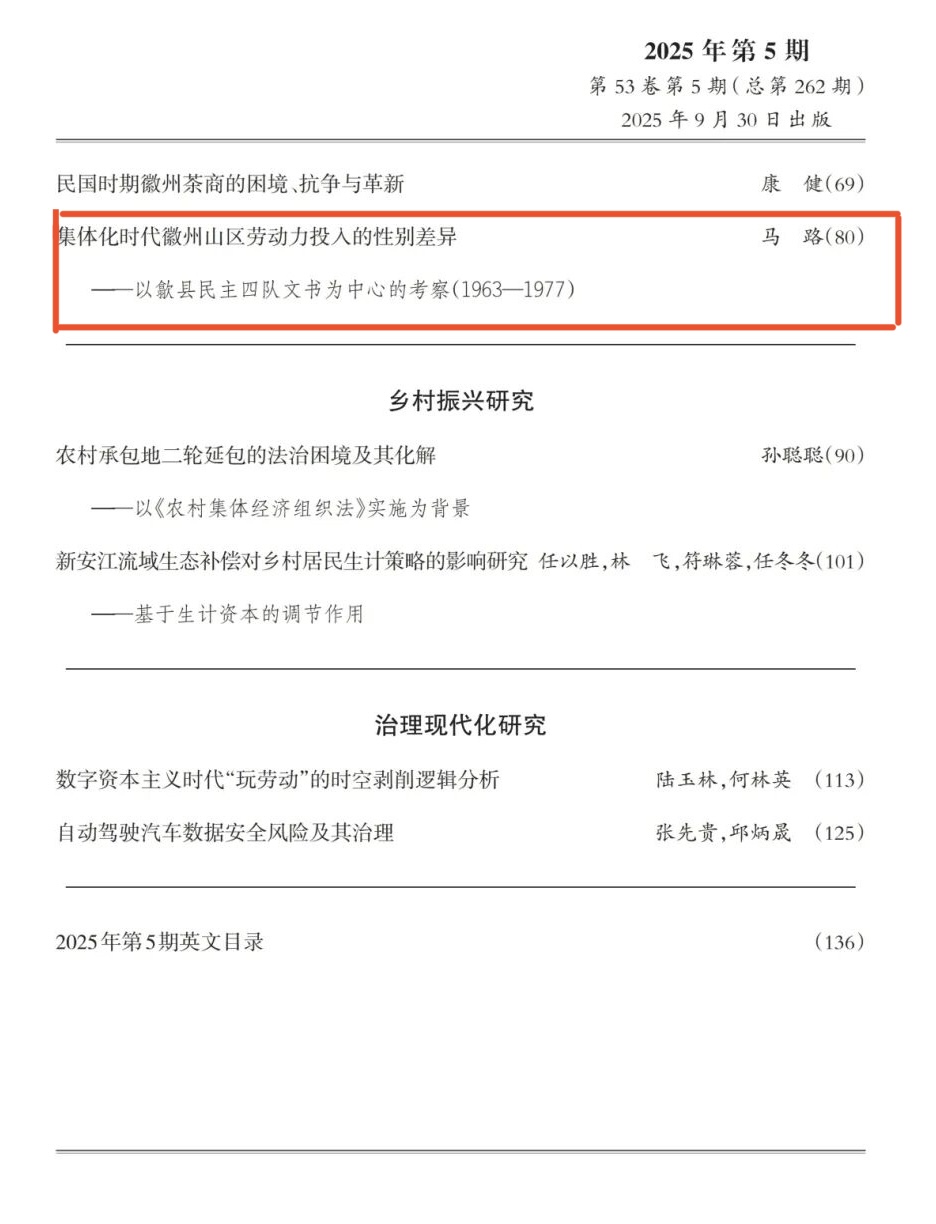 2025年第5期
第53卷第5期(总第262期)
2025年9月30日出版

民国时期徽州茶商的困境、抗争与革新 康 健(69)

集体化时代徽州山区劳动力投入的性别差异 马 路(80)
——以歙县民主四队文书为中心的考察(1963—1977)

乡村振兴研究

农村承包地二轮延包的法治困境及其化解 孙聪聪(90)
——以《农村集体经济组织法》实施为背景

新安江流域生态补偿对乡村居民生计策略的影响研究 任以胜,林 飞,符琳蓉,任冬冬(101)
——基于生计资本的调节作用

治理现代化研究

数字资本主义时代“玩劳动”的时空剥削逻辑分析 陆玉林,何林英 (113)

自动驾驶汽车数据安全风险及其治理 张先贵,邱炳晟 (125)

2025年第5期英文目录 (136)